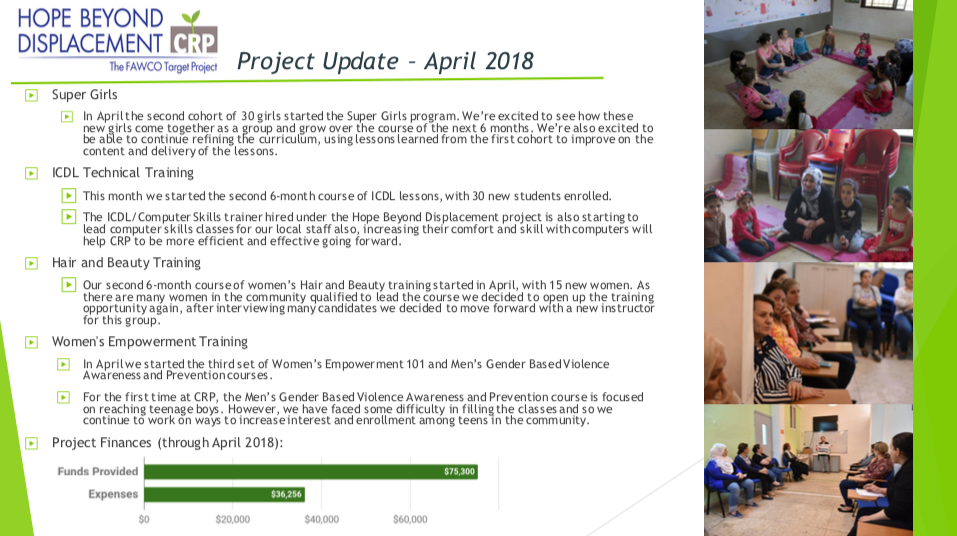 HOPE BEYOND DISPLACEMENT CRP
The FAWCO Target Project

Project Update – April 2018

Super Girls

In April the second cohort of 30 girls started the Super Girls program. We're excited to see how these new girls come together as a group and grow over the course of the next 6 months. We're also excited to be able to continue refining the curriculum, using lessons learned from the first cohort to improve on the content and delivery of the lessons.

ICDL Technical Training

This month we started the second 6-month course of ICDL lessons, with 30 new students enrolled.

The ICDL/Computer Skills trainer hired under the Hope Beyond Displacement project is also starting to lead computer skills classes for our local staff also, increasing their comfort and skill with computers will help CRP to be more efficient and effective going forward.

Hair and Beauty Training

Our second 6-month course of women's Hair and Beauty training started in April, with 15 new women. As there are many women in the community qualified to lead the course we decided to open up the training opportunity again, after interviewing many candidates we decided to move forward with a new instructor for this group.

Women's Empowerment Training

In April we started the third set of Women's Empowerment 101 and Men's Gender Based Violence Awareness and Prevention courses.

For the first time at CRP, the Men's Gender Based Violence Awareness and Prevention course is focused on reaching teenage boys. However, we have faced some difficulty in filling the classes and so we continue to work on ways to increase interest and enrollment among teens in the community.

Project Finances (through April 2018):

Funds Provided $75,300
Expenses $36,256

$0 $20,000 $40,000 $60,000